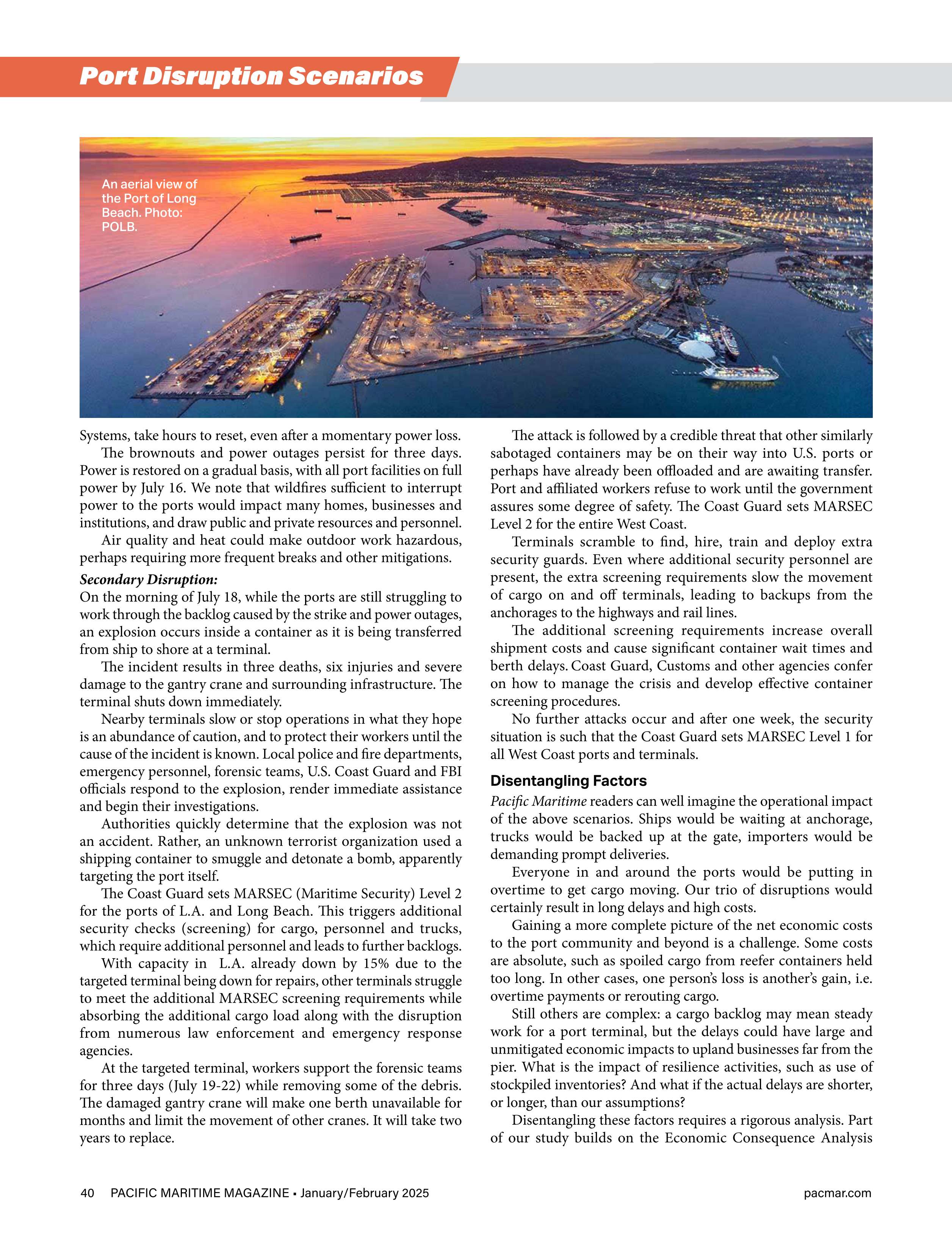 Port Disruption Scenarios

An aerial view of the Port of Long Beach. Photo: POLB.

Systems, take hours to reset, even after a momentary power loss.

The brownouts and power outages persist for three days. Power is restored on a gradual basis, with all port facilities on full power by July 16. We note that wildfires sufficient to interrupt power to the ports would impact many homes, businesses and institutions, and draw public and private resources and personnel.

Air quality and heat could make outdoor work hazardous, perhaps requiring more frequent breaks and other mitigations.

Secondary Disruption:
On the morning of July 18, while the ports are still struggling to work through the backlog caused by the strike and power outages, an explosion occurs inside a container as it is being transferred from ship to shore at a terminal.

The incident results in three deaths, six injuries and severe damage to the gantry crane and surrounding infrastructure. The terminal shuts down immediately.

Nearby terminals slow or stop operations in what they hope is an abundance of caution, and to protect their workers until the cause of the incident is known. Local police and fire departments, emergency personnel, forensic teams, U.S. Coast Guard and FBI officials respond to the explosion, render immediate assistance and begin their investigations.

Authorities quickly determine that the explosion was not an accident. Rather, an unknown terrorist organization used a shipping container to smuggle and detonate a bomb, apparently targeting the port itself.

The Coast Guard sets MARSEC (Maritime Security) Level 2 for the ports of L.A. and Long Beach. This triggers additional security checks (screening) for cargo, personnel and trucks, which require additional personnel and leads to further backlogs.

With capacity in L.A. already down by 15% due to the targeted terminal being down for repairs, other terminals struggle to meet the additional MARSEC screening requirements while absorbing the additional cargo load along with the disruption from numerous law enforcement and emergency response agencies.

At the targeted terminal, workers support the forensic teams for three days (July 19-22) while removing some of the debris. The damaged gantry crane will make one berth unavailable for months and limit the movement of other cranes. It will take two years to replace.

The attack is followed by a credible threat that other similarly sabotaged containers may be on their way into U.S. ports or perhaps have already been offloaded and are awaiting transfer. Port and affiliated workers refuse to work until the government assures some degree of safety. The Coast Guard sets MARSEC Level 2 for the entire West Coast.

Terminals scramble to find, hire, train and deploy extra security guards. Even where additional security personnel are present, the extra screening requirements slow the movement of cargo on and off terminals, leading to backups from the anchorages to the highways and rail lines.

The additional screening requirements increase overall shipment costs and cause significant container wait times and berth delays. Coast Guard, Customs and other agencies confer on how to manage the crisis and develop effective container screening procedures.

No further attacks occur and after one week, the security situation is such that the Coast Guard sets MARSEC Level 1 for all West Coast ports and terminals.

Disentangling Factors
Pacific Maritime readers can well imagine the operational impact of the above scenarios. Ships would be waiting at anchorage, trucks would be backed up at the gate, importers would be demanding prompt deliveries.

Everyone in and around the ports would be putting in overtime to get cargo moving. Our trio of disruptions would certainly result in long delays and high costs.

Gaining a more complete picture of the net economic costs to the port community and beyond is a challenge. Some costs are absolute, such as spoiled cargo from reefer containers held too long. In other cases, one person's loss is another's gain, i.e. overtime payments or rerouting cargo.

Still others are complex: a cargo backlog may mean steady work for a port terminal, but the delays could have large and unmitigated economic impacts to upland businesses far from the pier. What is the impact of resilience activities, such as use of stockpiled inventories? And what if the actual delays are shorter, or longer, than our assumptions?

Disentangling these factors requires a rigorous analysis. Part of our study builds on the Economic Consequence Analysis

40 PACIFIC MARITIME MAGAZINE • January/February 2025 pacmar.com